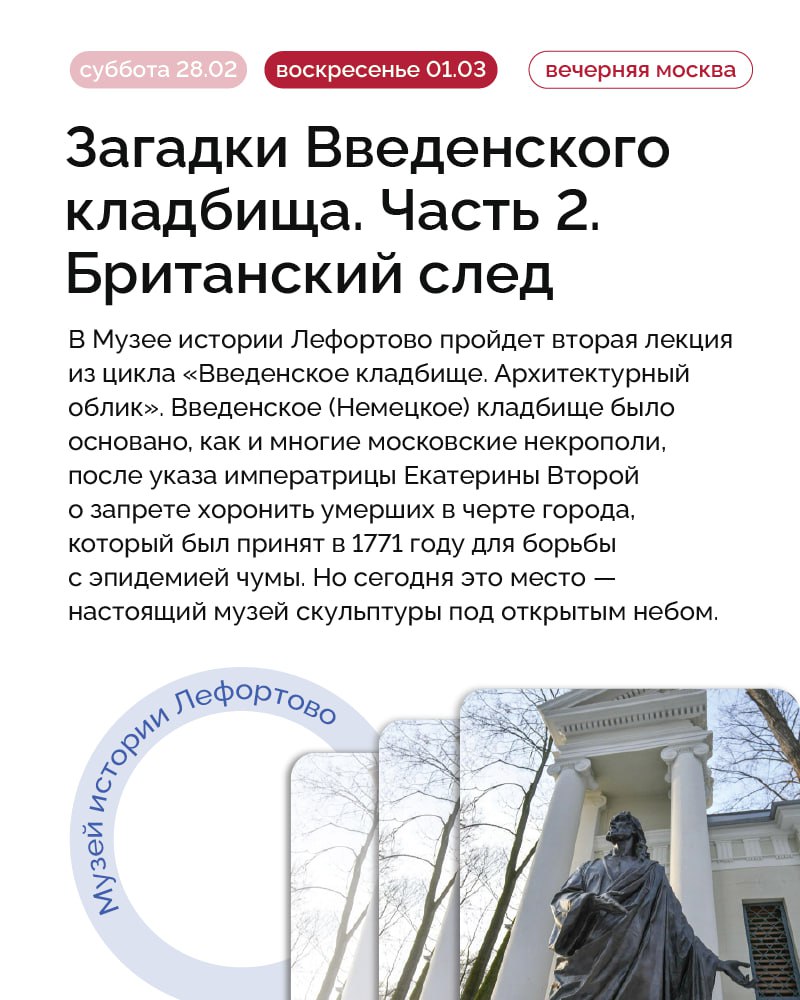 суббота 28.02 воскресенье 01.03 вечерняя москва

Загадки Введенского кладбища. Часть 2. Британский след

В Музее истории Лефортово пройдет вторая лекция из цикла «Введенское кладбище. Архитектурный облик». Введенское (Немецкое) кладбище было основано, как и многие московские некрополи, после указа императрицы Екатерины Второй о запрете хоронить умерших в черте города, который был принят в 1771 году для борьбы с эпидемией чумы. Но сегодня это место — настоящий музей скульптуры под открытым небом.

Музей истории Лефортово